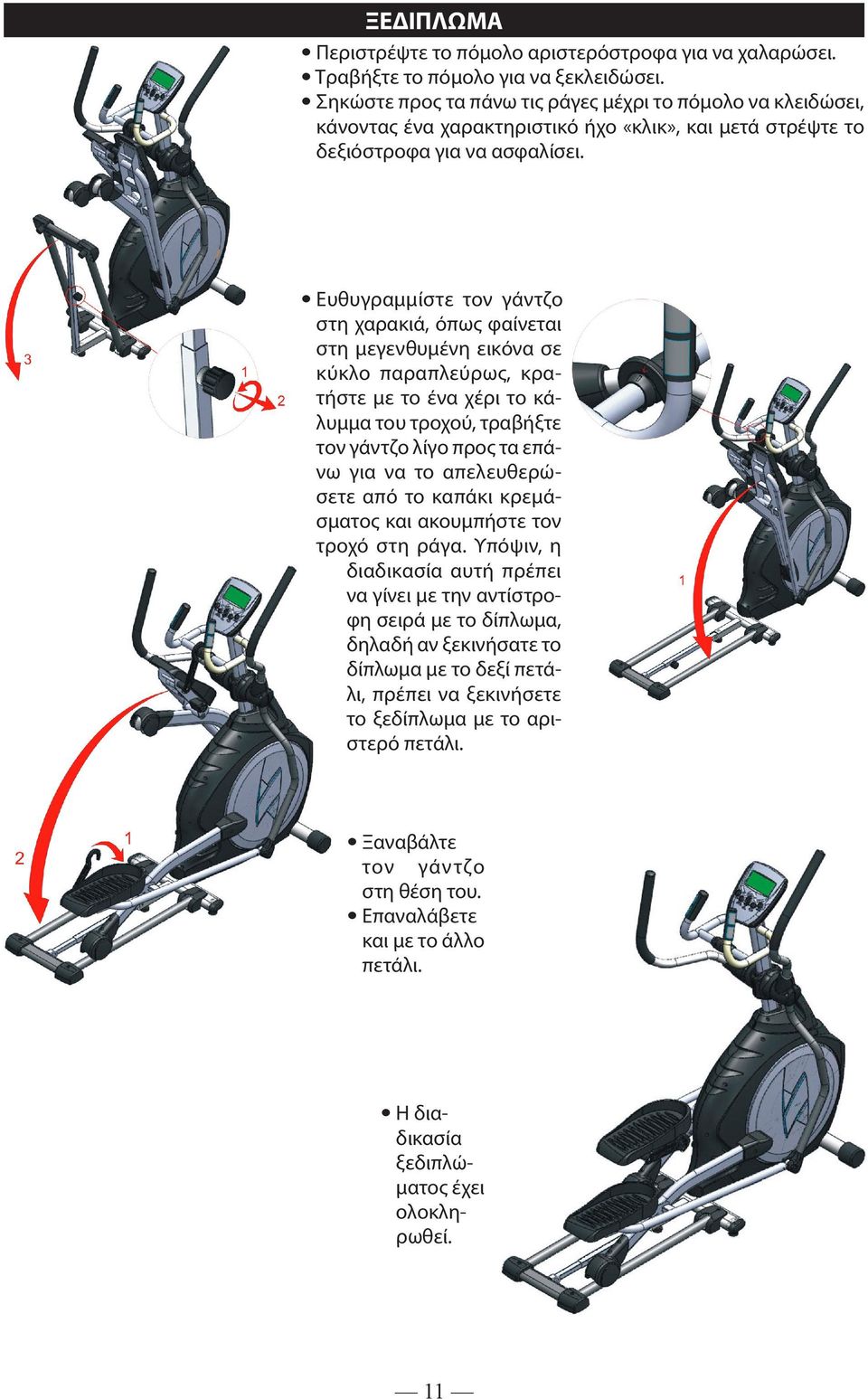 ΞΕΔΙΠΛΩΜΑ

• Περιστρέψτε το πόμολο αριστερόστροφα για να χαλαρώσει.
• Τραβήξτε το πόμολο για να ξεκλειδώσει.
• Σηκώστε προς τα πάνω τις ράγες μέχρι το πόμολο να κλειδώσει, κάνοντας ένα χαρακτηριστικό ήχο «κλικ», και μετά στρέψτε το δεξιόστροφα για να ασφαλίσει.

3

1

2

• Ευθυγραμμίστε τον γάντζο στη χαρακιά, όπως φαίνεται στη μεγενθυμένη εικόνα σε κύκλο παραπλεύρως, κρατήστε με το ένα χέρι το κάλυμμα του τροχού, τραβήξτε τον γάντζο λίγο προς τα επάνω για να το απελευθερώσετε από το καπάκι κρεμάσματος και ακουμπήστε τον τροχό στη ράγα. Υπόψιν, η διαδικασία αυτή πρέπει να γίνει με την αντίστροφη σειρά με το δίπλωμα, δηλαδή αν ξεκινήσατε το δίπλωμα με το δεξί πετάλι, πρέπει να ξεκινήσετε το ξεδίπλωμα με το αριστερό πετάλι.

1

2

1

• Ξαναβάλτε τον γάντζο στη θέση του.
• Επαναλάβετε και με το άλλο πετάλι.

• Η διαδικασία ξεδιπλώματος έχει ολοκληρωθεί.

— 11 —